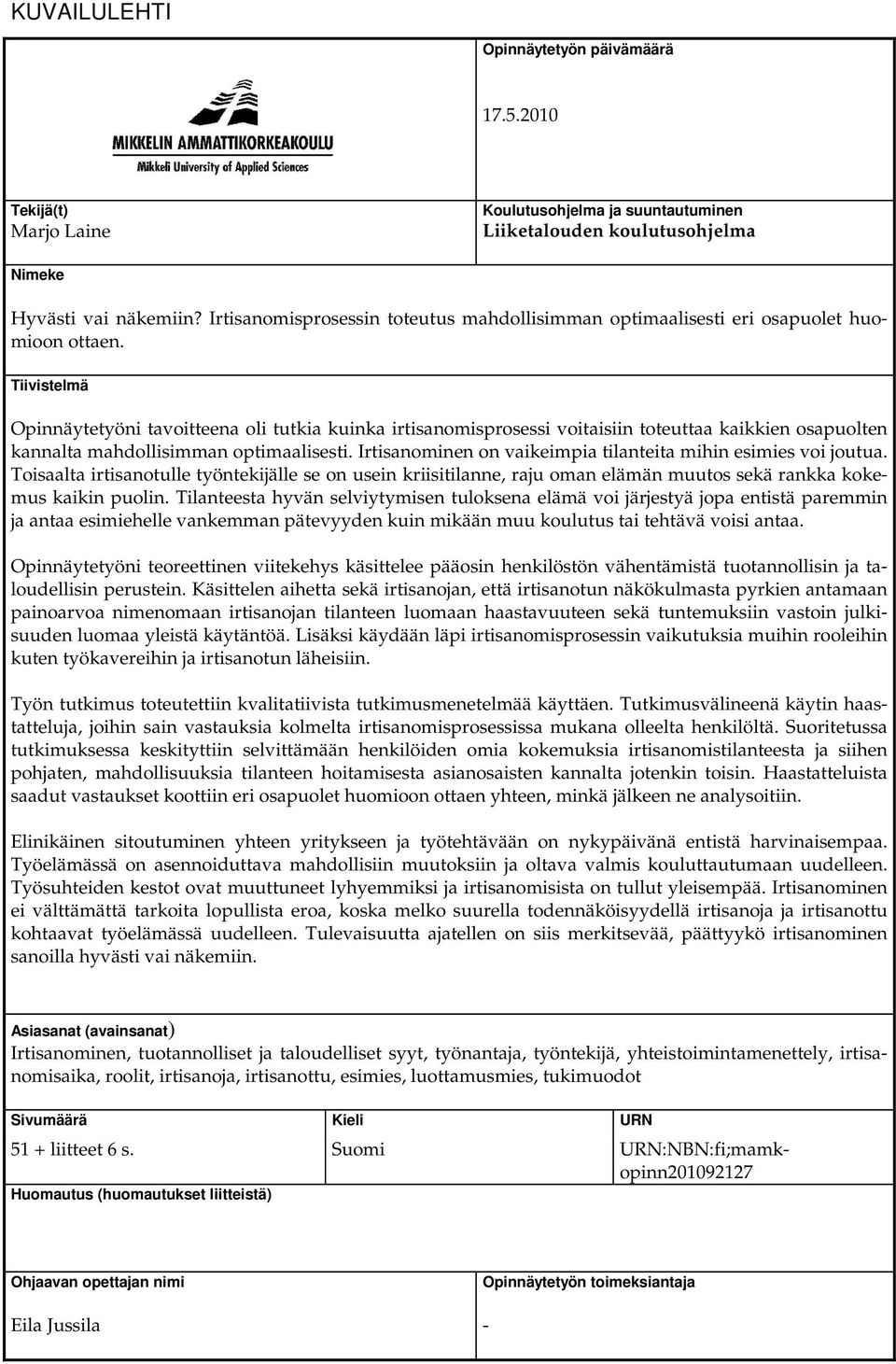 KUVAILULEHTI

MIKKELIN AMMATTIKORKEAKOULU
Mikkeli University of Applied Sciences

Opinnäytetyön päivämäärä

17.5.2010

Tekijä(t)
Marjo Laine

Koulutusohjelma ja suuntautuminen
Liiketalouden koulutusohjelma

Nimeke

Hyvästi vai näkemiin? Irtisanomisprosessin toteutus mahdollisimman optimaalisesti eri osapuolet huomioon ottaen.

Tiivistelmä

Opinnäytetyöni tavoitteena oli tutkia kuinka irtisanomisprosessi voitaisiin toteuttaa kaikkien osapuolten kannalta mahdollisimman optimaalisesti. Irtisanominen on vaikeimpia tilanteita mihin esimies voi joutua. Toisaalta irtisanotulle työntekijälle se on usein kriisitilanne, raju oman elämän muutos sekä rankka kokemus kaikin puolin. Tilanteesta hyvän selviytymisen tuloksena elämä voi järjestyä jopa entistä paremmin ja antaa esimiehelle vankemman pätevyyden kuin mikään muu koulutus tai tehtävä voisi antaa.

Opinnäytetyöni teoreettinen viitekehys käsittelee pääosin henkilöstön vähentämistä tuotannollisin ja taloudellisin perustein. Käsittelen aihetta sekä irtisanojan, että irtisanotun näkökulmasta pyrkien antamaan painoarvoa nimenomaan irtisanojan tilanteen luomaan haastavuuteen sekä tuntemuksiin vastoin julkisuuden luomaa yleistä käytäntöä. Lisäksi käydään läpi irtisanomisprosessin vaikutuksia muihin rooleihin kuten työkavereihin ja irtisanotun läheisiin.

Työn tutkimus toteutettiin kvalitatiivista tutkimusmenetelmää käyttäen. Tutkimusvälineenä käytin haastatteluja, joihin sain vastauksia kolmelta irtisanomisprosessissa mukana olleelta henkilöltä. Suoritetussa tutkimuksessa keskityttiin selvittämään henkilöiden omia kokemuksia irtisanomistilanteesta ja siihen pohjaten, mahdollisuuksia tilanteen hoitamisesta asianosaisten kannalta jotenkin toisin. Haastatteluista saadut vastaukset koottiin eri osapuolet huomioon ottaen yhteen, minkä jälkeen ne analysoitiin.

Elinikäinen sitoutuminen yhteen yritykseen ja työtehtävään on nykypäivänä entistä harvinaisempaa. Työelämässä on asennoiduttava mahdollisiin muutoksiin ja oltava valmis kouluttautumaan uudelleen. Työsuhteiden kestot ovat muuttuneet lyhyemmiksi ja irtisanomisista on tullut yleisempää. Irtisanominen ei välttämättä tarkoita lopullista eroa, koska melko suurella todennäköisyydellä irtisanoja ja irtisanottu kohtaavat työelämässä uudelleen. Tulevaisuutta ajatellen on siis merkitsevää, päättyykö irtisanominen sanoilla hyvästi vai näkemiin.

Asiasanat (avainsanat)
Irtisanominen, tuotannolliset ja taloudelliset syyt, työnantaja, työntekijä, yhteistoimintamenettely, irtisanomisaika, roolit, irtisanoja, irtisanottu, esimies, luottamusmies, tukimuodot

| Sivumäärä | Kieli | URN |
|---|---|---|
| 51 + liitteet 6 s. | Suomi | URN:NBN:fi;mamk-opinn201092127 |

Huomautus (huomautukset liitteistä)

Ohjaavan opettajan nimi
Eila Jussila

Opinnäytetyön toimeksiantaja
-